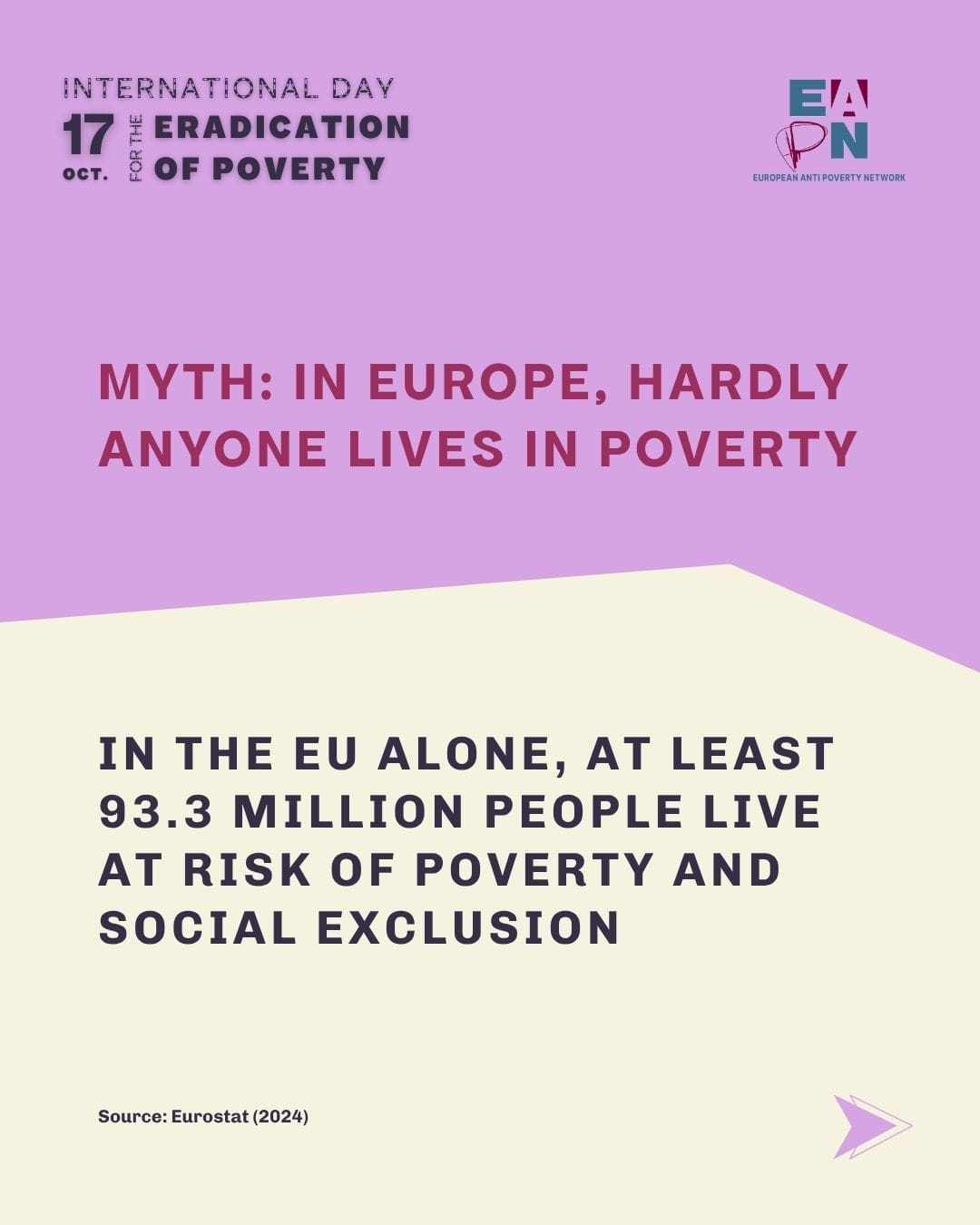 INTERNATIONAL DAY
17
OCT.
FOR THE
ERADICATION
OF POVERTY

EAPN
EUROPEAN ANTI POVERTY NETWORK

MYTH: IN EUROPE, HARDLY ANYONE LIVES IN POVERTY

IN THE EU ALONE, AT LEAST 93.3 MILLION PEOPLE LIVE AT RISK OF POVERTY AND SOCIAL EXCLUSION

Source: Eurostat (2024)